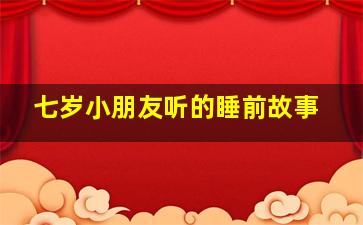 七岁小朋友听的睡前故事